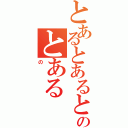 とあるとあるとの

とある
の